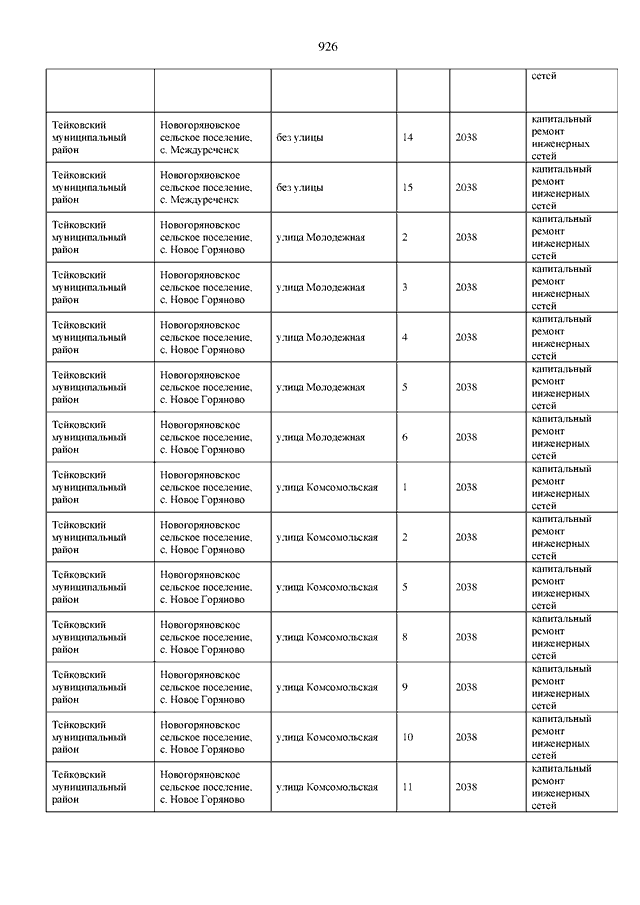 926

| | | | | | сетей |
|---|---|---|---|---|---|
| Тейковский муниципальный район | Новогоряновское сельское поселение, с. Междуреченск | без улицы | 14 | 2038 | капитальный ремонт инженерных сетей |
| Тейковский муниципальный район | Новогоряновское сельское поселение, с. Междуреченск | без улицы | 15 | 2038 | капитальный ремонт инженерных сетей |
| Тейковский муниципальный район | Новогоряновское сельское поселение, с. Новое Горяново | улица Молодежная | 2 | 2038 | капитальный ремонт инженерных сетей |
| Тейковский муниципальный район | Новогоряновское сельское поселение, с. Новое Горяново | улица Молодежная | 3 | 2038 | капитальный ремонт инженерных сетей |
| Тейковский муниципальный район | Новогоряновское сельское поселение, с. Новое Горяново | улица Молодежная | 4 | 2038 | капитальный ремонт инженерных сетей |
| Тейковский муниципальный район | Новогоряновское сельское поселение, с. Новое Горяново | улица Молодежная | 5 | 2038 | капитальный ремонт инженерных сетей |
| Тейковский муниципальный район | Новогоряновское сельское поселение, с. Новое Горяново | улица Молодежная | 6 | 2038 | капитальный ремонт инженерных сетей |
| Тейковский муниципальный район | Новогоряновское сельское поселение, с. Новое Горяново | улица Комсомольская | 1 | 2038 | капитальный ремонт инженерных сетей |
| Тейковский муниципальный район | Новогоряновское сельское поселение, с. Новое Горяново | улица Комсомольская | 2 | 2038 | капитальный ремонт инженерных сетей |
| Тейковский муниципальный район | Новогоряновское сельское поселение, с. Новое Горяново | улица Комсомольская | 5 | 2038 | капитальный ремонт инженерных сетей |
| Тейковский муниципальный район | Новогоряновское сельское поселение, с. Новое Горяново | улица Комсомольская | 8 | 2038 | капитальный ремонт инженерных сетей |
| Тейковский муниципальный район | Новогоряновское сельское поселение, с. Новое Горяново | улица Комсомольская | 9 | 2038 | капитальный ремонт инженерных сетей |
| Тейковский муниципальный район | Новогоряновское сельское поселение, с. Новое Горяново | улица Комсомольская | 10 | 2038 | капитальный ремонт инженерных сетей |
| Тейковский муниципальный район | Новогоряновское сельское поселение, с. Новое Горяново | улица Комсомольская | 11 | 2038 | капитальный ремонт инженерных сетей |